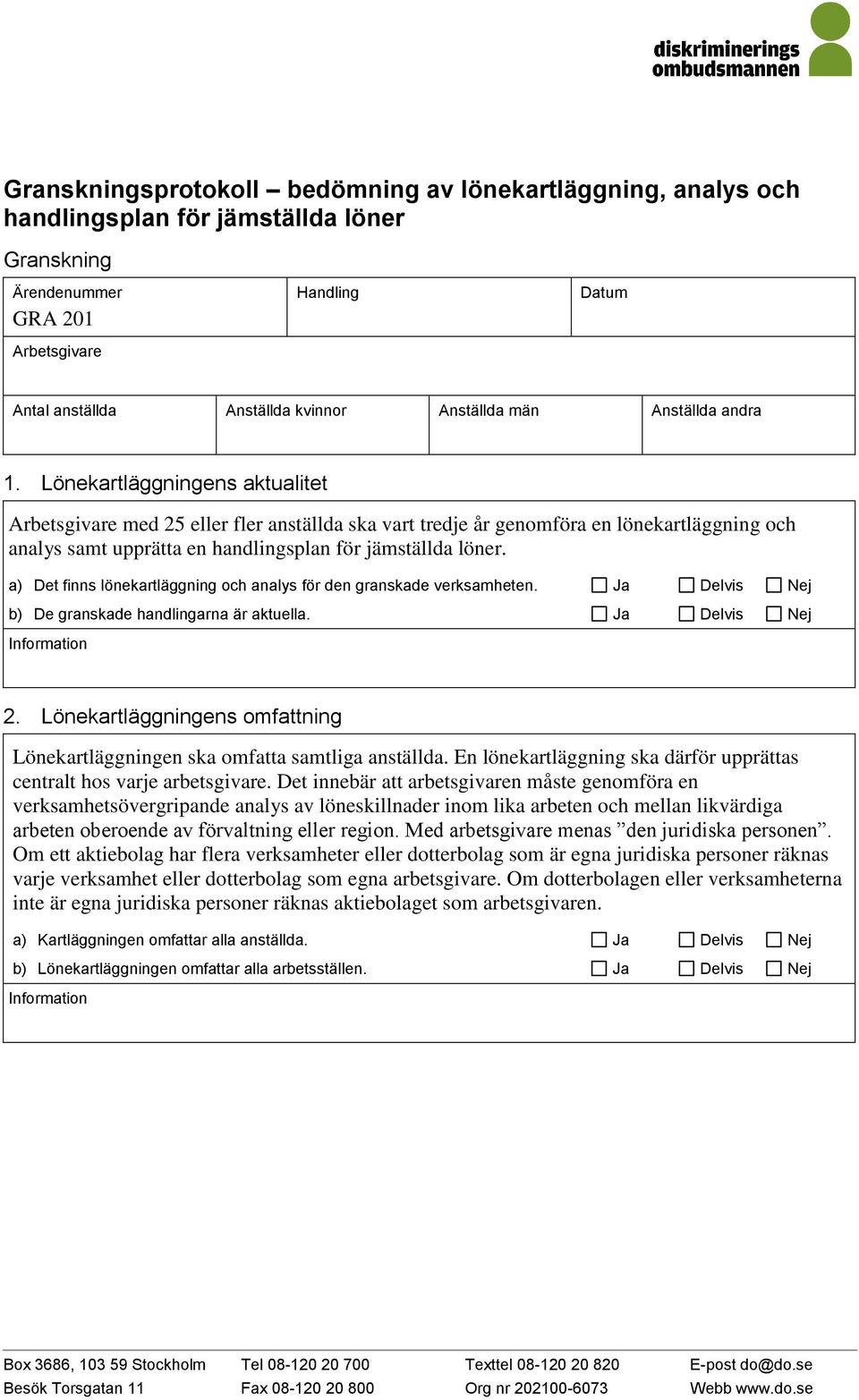 diskriminerings
ombudsmannen

Granskningsprotokoll – bedömning av lönekartläggning, analys och handlingsplan för jämställda löner

Granskning

| Ärendenummer GRA 201 | Handling | Datum |
|---|---|---|
| Arbetsgivare | | |

| Antal anställda | Anställda kvinnor | Anställda män | Anställda andra |
|---|---|---|---|

1. Lönekartläggningens aktualitet

Arbetsgivare med 25 eller fler anställda ska vart tredje år genomföra en lönekartläggning och analys samt upprätta en handlingsplan för jämställda löner.

a) Det finns lönekartläggning och analys för den granskade verksamheten. ☐ Ja ☐ Delvis ☐ Nej

b) De granskade handlingarna är aktuella. ☐ Ja ☐ Delvis ☐ Nej

Information

2. Lönekartläggningens omfattning

Lönekartläggningen ska omfatta samtliga anställda. En lönekartläggning ska därför upprättas centralt hos varje arbetsgivare. Det innebär att arbetsgivaren måste genomföra en verksamhetsövergripande analys av löneskillnader inom lika arbeten och mellan likvärdiga arbeten oberoende av förvaltning eller region. Med arbetsgivare menas ”den juridiska personen”. Om ett aktiebolag har flera verksamheter eller dotterbolag som är egna juridiska personer räknas varje verksamhet eller dotterbolag som egna arbetsgivare. Om dotterbolagen eller verksamheterna inte är egna juridiska personer räknas aktiebolaget som arbetsgivaren.

a) Kartläggningen omfattar alla anställda. ☐ Ja ☐ Delvis ☐ Nej

b) Lönekartläggningen omfattar alla arbetsställen. ☐ Ja ☐ Delvis ☐ Nej

Information

Box 3686, 103 59 Stockholm
Besök Torsgatan 11

Tel 08-120 20 700
Fax 08-120 20 800

Texttel 08-120 20 820
Org nr 202100-6073

E-post do@do.se
Webb www.do.se